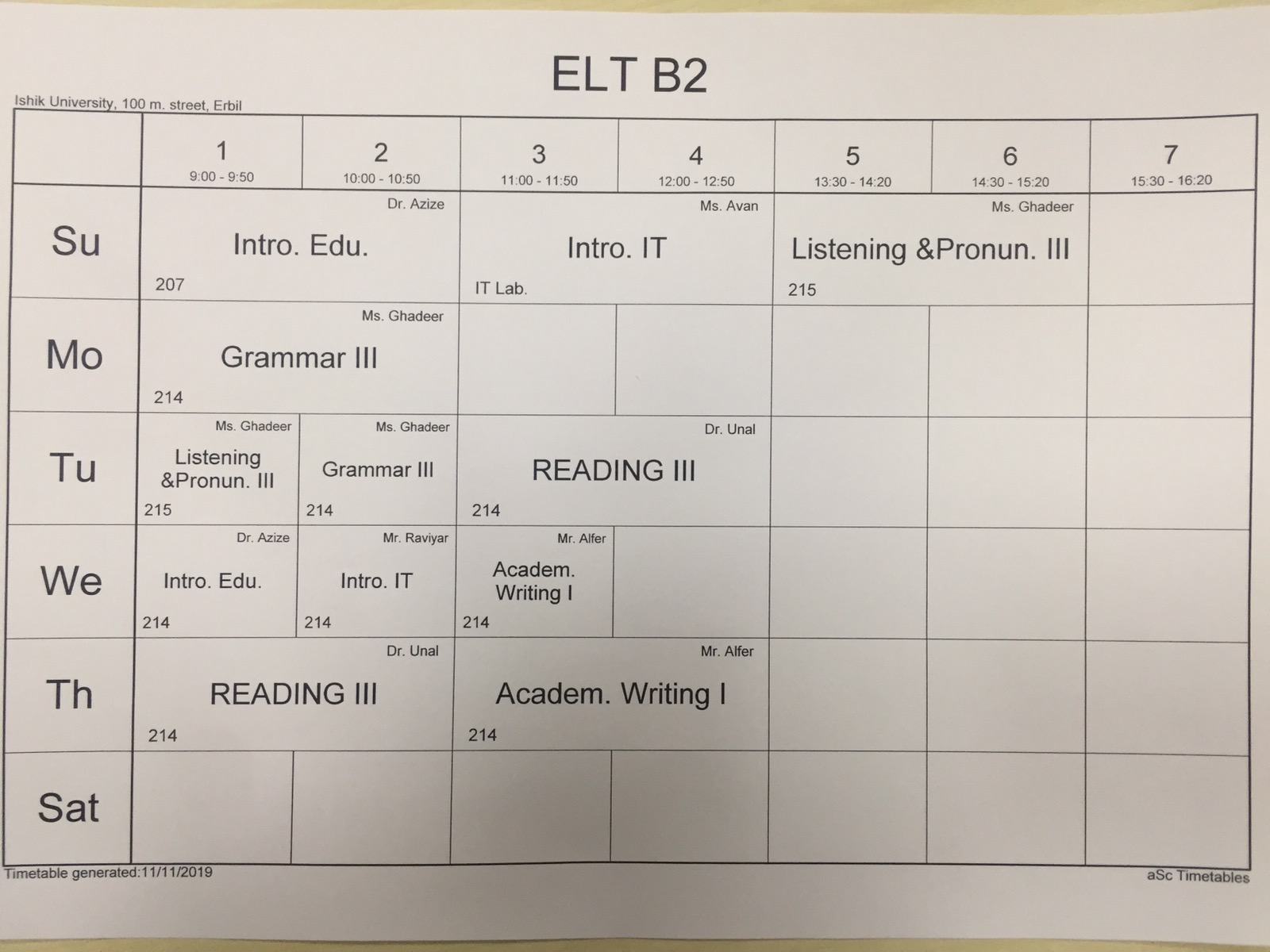 ELT B2

Ishik University, 100 m. street, Erbil

|  | 1 9:00 - 9:50 | 2 10:00 - 10:50 | 3 11:00 - 11:50 | 4 12:00 - 12:50 | 5 13:30 - 14:20 | 6 14:30 - 15:20 | 7 15:30 - 16:20 |
|---|---|---|---|---|---|---|---|
| Su | Dr. Azize Intro. Edu. 207 |  | Ms. Avan Intro. IT IT Lab. |  | Ms. Ghadeer Listening &Pronun. III 215 |  |  |
| Mo | Ms. Ghadeer Grammar III 214 |  |  |  |  |  |  |
| Tu | Ms. Ghadeer Listening &Pronun. III 215 | Ms. Ghadeer Grammar III 214 | Dr. Unal READING III 214 |  |  |  |  |
| We | Dr. Azize Intro. Edu. 214 | Mr. Raviyar Intro. IT 214 | Mr. Alfer Academ. Writing I 214 |  |  |  |  |
| Th | Dr. Unal READING III 214 |  | Mr. Alfer Academ. Writing I 214 |  |  |  |  |
| Sat |  |  |  |  |  |  |  |

Timetable generated:11/11/2019

aSc Timetables